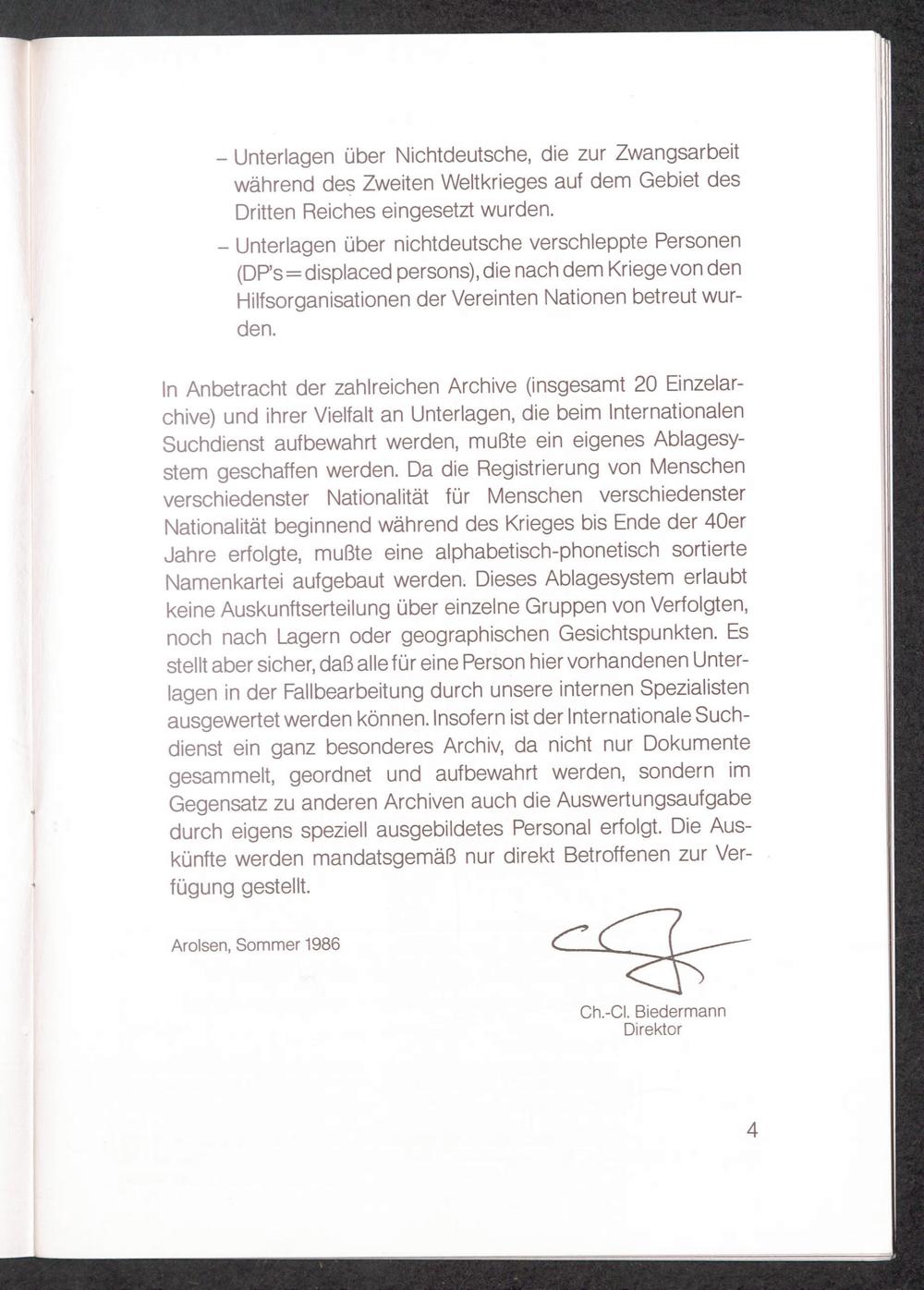 – Unterlagen über Nichtdeutsche, die zur Zwangsarbeit während des Zweiten Weltkrieges auf dem Gebiet des Dritten Reiches eingesetzt wurden.

– Unterlagen über nichtdeutsche verschleppte Personen (DP's = displaced persons), die nach dem Kriege von den Hilfsorganisationen der Vereinten Nationen betreut wurden.

In Anbetracht der zahlreichen Archive (insgesamt 20 Einzelarchive) und ihrer Vielfalt an Unterlagen, die beim Internationalen Suchdienst aufbewahrt werden, mußte ein eigenes Ablagesystem geschaffen werden. Da die Registrierung von Menschen verschiedenster Nationalität für Menschen verschiedenster Nationalität beginnend während des Krieges bis Ende der 40er Jahre erfolgte, mußte eine alphabetisch-phonetisch sortierte Namenkartei aufgebaut werden. Dieses Ablagesystem erlaubt keine Auskunftserteilung über einzelne Gruppen von Verfolgten, noch nach Lagern oder geographischen Gesichtspunkten. Es stellt aber sicher, daß alle für eine Person hier vorhandenen Unterlagen in der Fallbearbeitung durch unsere internen Spezialisten ausgewertet werden können. Insofern ist der Internationale Suchdienst ein ganz besonderes Archiv, da nicht nur Dokumente gesammelt, geordnet und aufbewahrt werden, sondern im Gegensatz zu anderen Archiven auch die Auswertungsaufgabe durch eigens speziell ausgebildetes Personal erfolgt. Die Auskünfte werden mandatsgemäß nur direkt Betroffenen zur Verfügung gestellt.

Arolsen, Sommer 1986

Ch.-Cl. Biedermann
Direktor

4